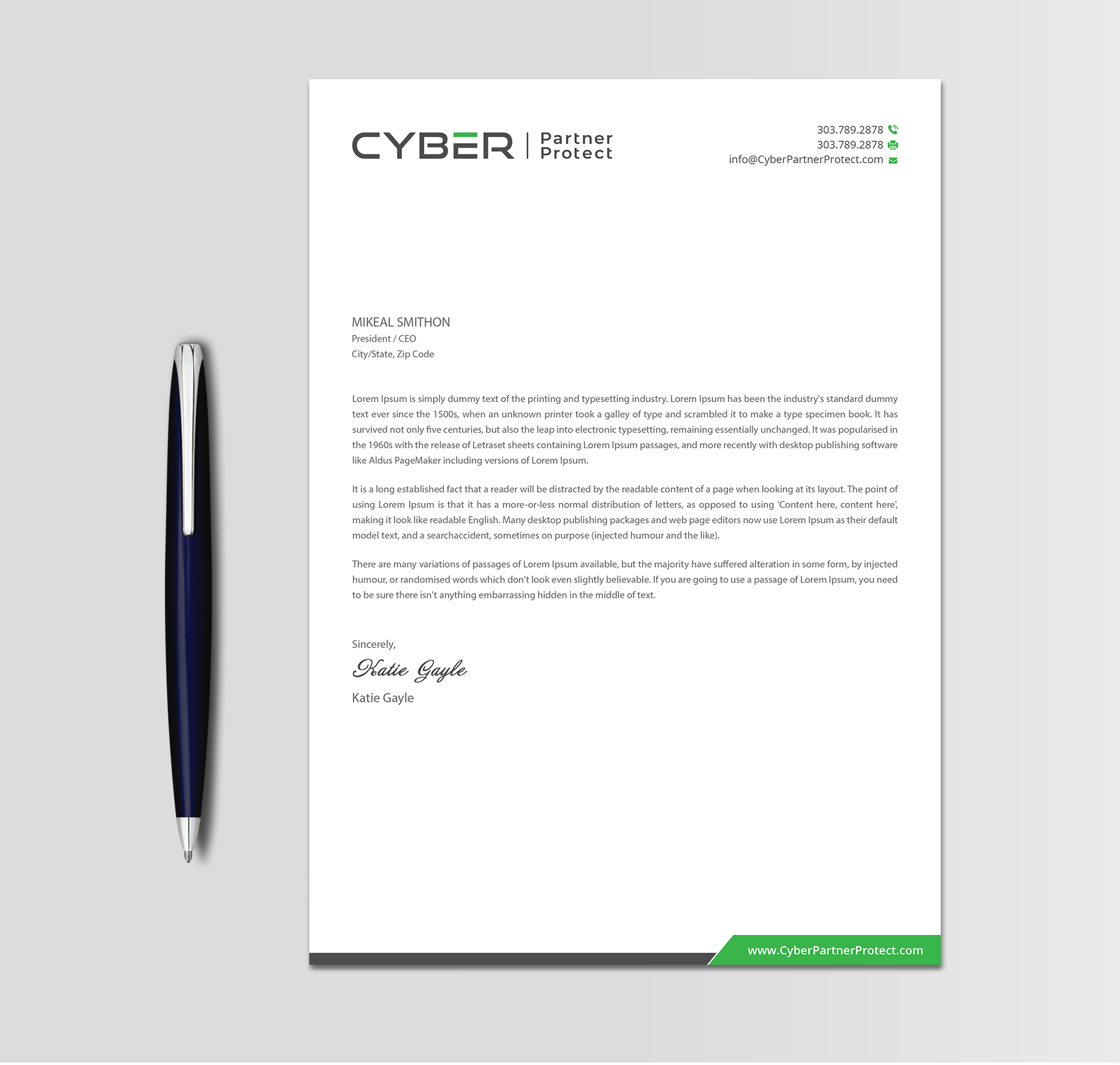 CYBER | Partner Protect

303.789.2878
303.789.2878
info@CyberPartnerProtect.com

MIKEAL SMITHON
President / CEO
City/State, Zip Code

Lorem Ipsum is simply dummy text of the printing and typesetting industry. Lorem Ipsum has been the industry's standard dummy text ever since the 1500s, when an unknown printer took a galley of type and scrambled it to make a type specimen book. It has survived not only five centuries, but also the leap into electronic typesetting, remaining essentially unchanged. It was popularised in the 1960s with the release of Letraset sheets containing Lorem Ipsum passages, and more recently with desktop publishing software like Aldus PageMaker including versions of Lorem Ipsum.

It is a long established fact that a reader will be distracted by the readable content of a page when looking at its layout. The point of using Lorem Ipsum is that it has a more-or-less normal distribution of letters, as opposed to using 'Content here, content here', making it look like readable English. Many desktop publishing packages and web page editors now use Lorem Ipsum as their default model text, and a searchaccident, sometimes on purpose (injected humour and the like).

There are many variations of passages of Lorem Ipsum available, but the majority have suffered alteration in some form, by injected humour, or randomised words which don't look even slightly believable. If you are going to use a passage of Lorem Ipsum, you need to be sure there isn't anything embarrassing hidden in the middle of text.

Sincerely,
Katie Gayle
Katie Gayle

www.CyberPartnerProtect.com